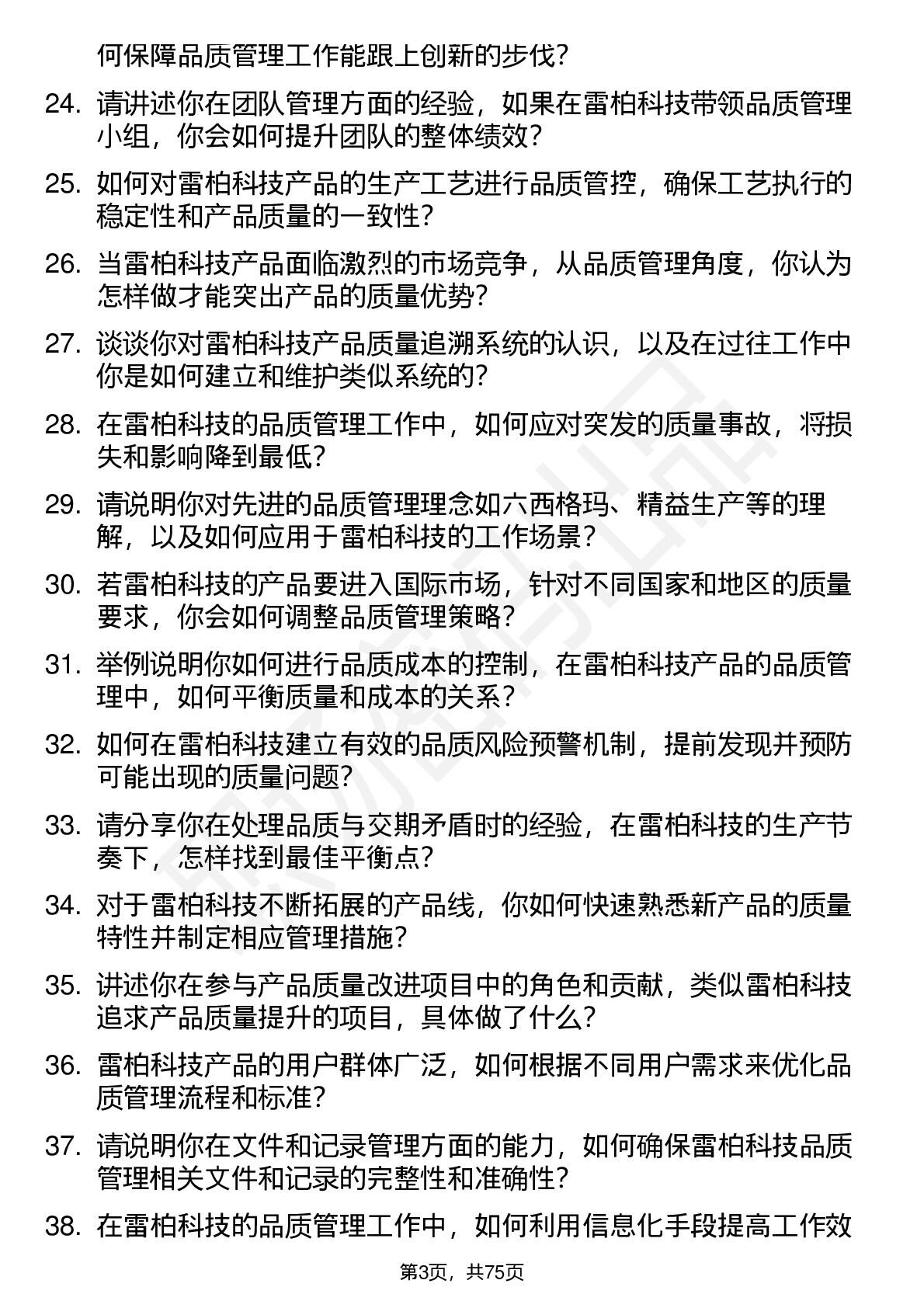 何保障品质管理工作能跟上创新的步伐？

24. 请讲述你在团队管理方面的经验，如果在雷柏科技带领品质管理小组，你会如何提升团队的整体绩效？

25. 如何对雷柏科技产品的生产工艺进行品质管控，确保工艺执行的稳定性和产品质量的一致性？

26. 当雷柏科技产品面临激烈的市场竞争，从品质管理角度，你认为怎样做才能突出产品的质量优势？

27. 谈谈你对雷柏科技产品质量追溯系统的认识，以及在过往工作中你是如何建立和维护类似系统的？

28. 在雷柏科技的品质管理工作中，如何应对突发的质量事故，将损失和影响降到最低？

29. 请说明你对先进的品质管理理念如六西格玛、精益生产等的理解，以及如何应用于雷柏科技的工作场景？

30. 若雷柏科技的产品要进入国际市场，针对不同国家和地区的质量要求，你会如何调整品质管理策略？

31. 举例说明你如何进行品质成本的控制，在雷柏科技产品的品质管理中，如何平衡质量和成本的关系？

32. 如何在雷柏科技建立有效的品质风险预警机制，提前发现并预防可能出现的质量问题？

33. 请分享你在处理品质与交期矛盾时的经验，在雷柏科技的生产节奏下，怎样找到最佳平衡点？

34. 对于雷柏科技不断拓展的产品线，你如何快速熟悉新产品的质量特性并制定相应管理措施？

35. 讲述你在参与产品质量改进项目中的角色和贡献，类似雷柏科技追求产品质量提升的项目，具体做了什么？

36. 雷柏科技产品的用户群体广泛，如何根据不同用户需求来优化品质管理流程和标准？

37. 请说明你在文件和记录管理方面的能力，如何确保雷柏科技品质管理相关文件和记录的完整性和准确性？

38. 在雷柏科技的品质管理工作中，如何利用信息化手段提高工作效

第3页，共75页